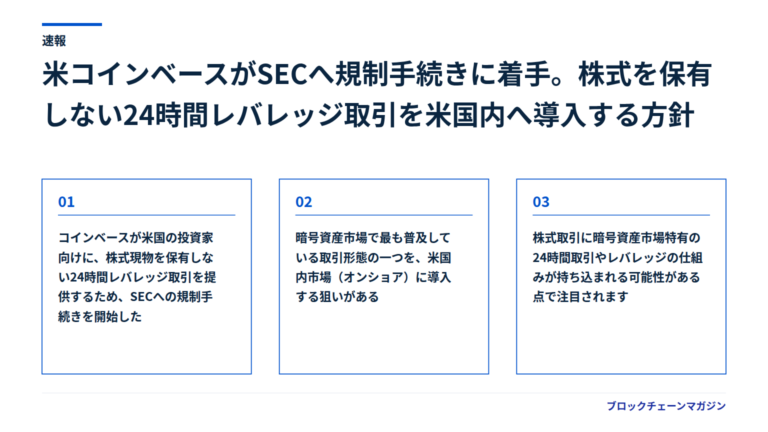 速報

米コインベースがSECへ規制手続きに着手。株式を保有しない24時間レバレッジ取引を米国内へ導入する方針

01

コインベースが米国の投資家向けに、株式現物を保有しない24時間レバレッジ取引を提供するため、SECへの規制手続きを開始した

02

暗号資産市場で最も普及している取引形態の一つを、米国内市場（オンショア）に導入する狙いがある

03

株式取引に暗号資産市場特有の24時間取引やレバレッジの仕組みが持ち込まれる可能性がある点で注目されます

ブロックチェーンマガジン